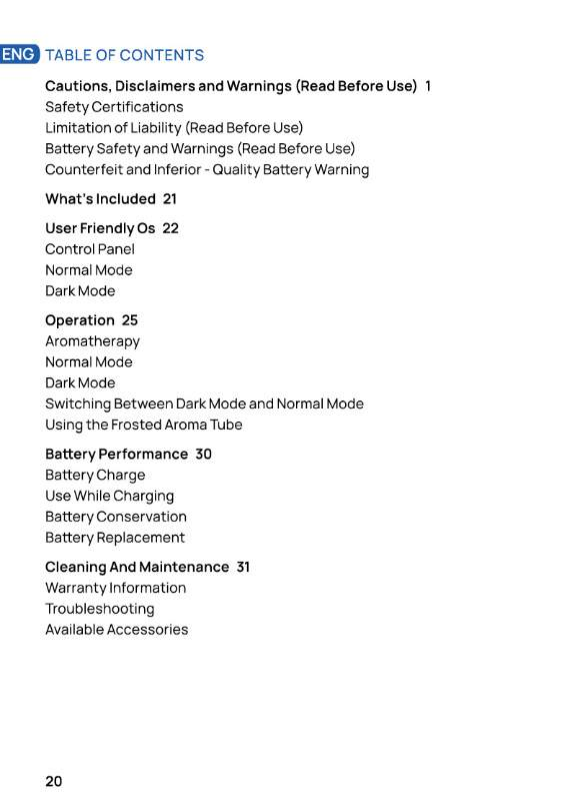 ENG TABLE OF CONTENTS

Cautions, Disclaimers and Warnings (Read Before Use) 1
Safety Certifications
Limitation of Liability (Read Before Use)
Battery Safety and Warnings (Read Before Use)
Counterfeit and Inferior - Quality Battery Warning

What's Included 21

User Friendly Os 22
Control Panel
Normal Mode
Dark Mode

Operation 25
Aromatherapy
Normal Mode
Dark Mode
Switching Between Dark Mode and Normal Mode
Using the Frosted Aroma Tube

Battery Performance 30
Battery Charge
Use While Charging
Battery Conservation
Battery Replacement

Cleaning And Maintenance 31
Warranty Information
Troubleshooting
Available Accessories

20